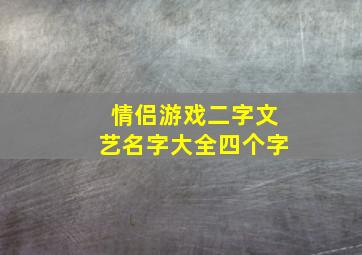 情侣游戏二字文艺名字大全四个字